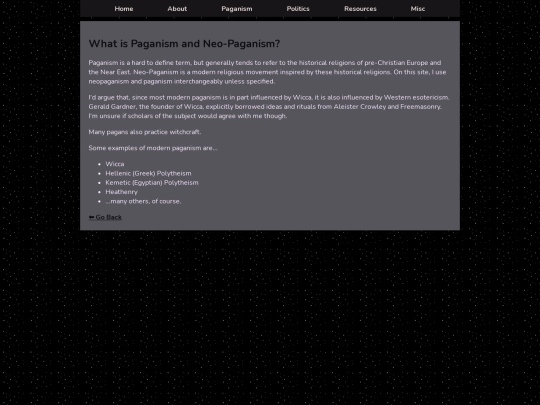 Home About Paganism Politics Resources Misc

What is Paganism and Neo-Paganism?

Paganism is a hard to define term, but generally tends to refer to the historical religions of pre-Christian Europe and the Near East. Neo-Paganism is a modern religious movement inspired by these historical religions. On this site, I use neopaganism and paganism interchangeably unless specified.

I'd argue that, since most modern paganism is in part influenced by Wicca, it is also influenced by Western esotericism. Gerald Gardner, the founder of Wicca, explicitly borrowed ideas and rituals from Aleister Crowley and Freemasonry. I'm unsure if scholars of the subject would agree with me though.

Many pagans also practice witchcraft.

Some examples of modern paganism are...

- Wicca
- Hellenic (Greek) Polytheism
- Kemetic (Egyptian) Polytheism
- Heathenry
- ...many others, of course.

⬅ Go Back